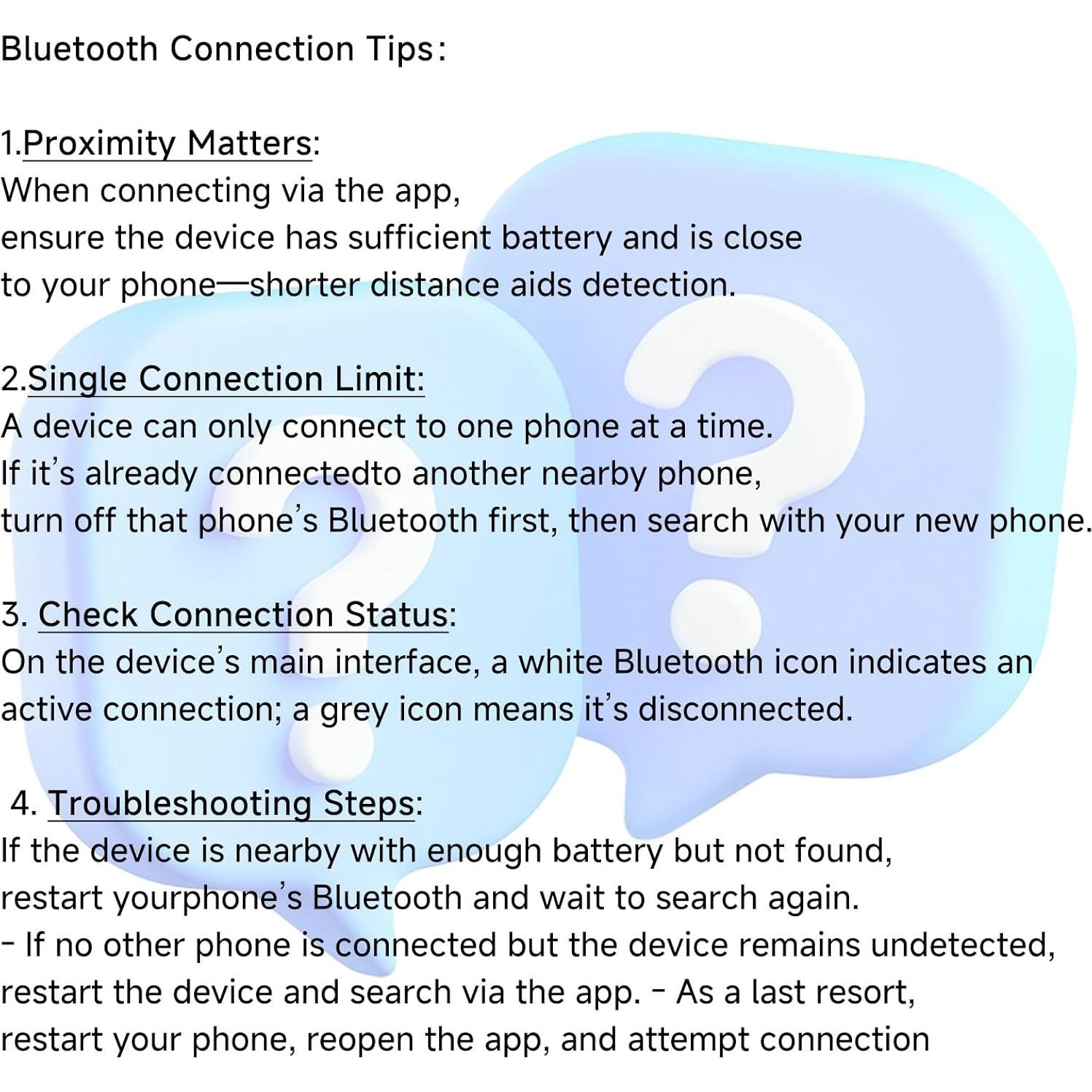 Bluetooth Connection Tips:

1.Proximity Matters:
When connecting via the app, ensure the device has sufficient battery and is close to your phone—shorter distance aids detection.

2.Single Connection Limit:
A device can only connect to one phone at a time. If it's already connectedto another nearby phone, turn off that phone's Bluetooth first, then search with your new phone.

3. Check Connection Status:
On the device's main interface, a white Bluetooth icon indicates an active connection; a grey icon means it's disconnected.

4. Troubleshooting Steps:
If the device is nearby with enough battery but not found, restart yourphone's Bluetooth and wait to search again.
- If no other phone is connected but the device remains undetected, restart the device and search via the app. - As a last resort, restart your phone, reopen the app, and attempt connection